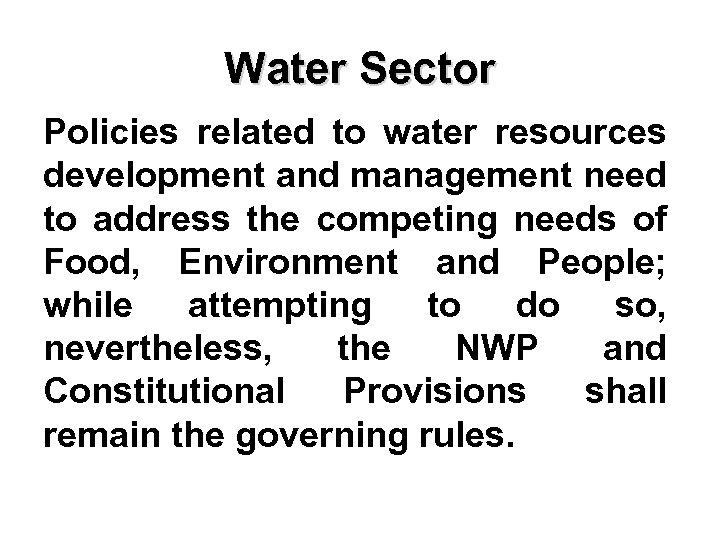 Water Sector

Policies related to water resources development and management need to address the competing needs of Food, Environment and People; while attempting to do so, nevertheless, the NWP and Constitutional Provisions shall remain the governing rules.